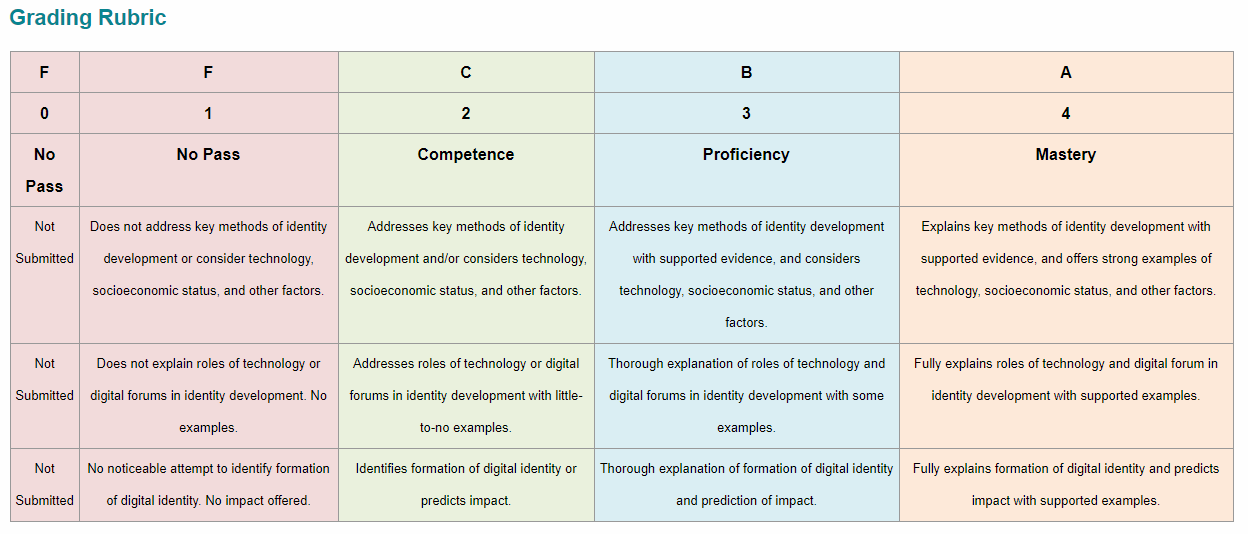 Grading Rubric

| F | F | C | B | A |
|---|---|---|---|---|
| 0 | 1 | 2 | 3 | 4 |
| No Pass | No Pass | Competence | Proficiency | Mastery |
| Not Submitted | Does not address key methods of identity development or consider technology, socioeconomic status, and other factors. | Addresses key methods of identity development and/or considers technology, socioeconomic status, and other factors. | Addresses key methods of identity development with supported evidence, and considers technology, socioeconomic status, and other factors. | Explains key methods of identity development with supported evidence, and offers strong examples of technology, socioeconomic status, and other factors. |
| Not Submitted | Does not explain roles of technology or digital forums in identity development. No examples. | Addresses roles of technology or digital forums in identity development with little-to-no examples. | Thorough explanation of roles of technology and digital forums in identity development with some examples. | Fully explains roles of technology and digital forum in identity development with supported examples. |
| Not Submitted | No noticeable attempt to identify formation of digital identity. No impact offered. | Identifies formation of digital identity or predicts impact. | Thorough explanation of formation of digital identity and prediction of impact. | Fully explains formation of digital identity and predicts impact with supported examples. |